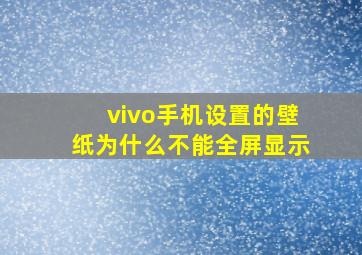 vivo手机设置的壁纸为什么不能全屏显示